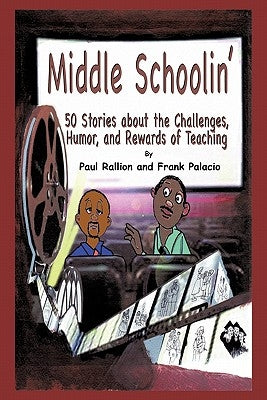 Middle Schoolin'

50 Stories about the Challenges, Humor, and Rewards of Teaching

By

Paul Rallion and Frank Palacio